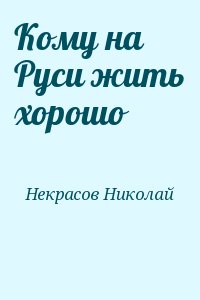 Кому на Руси жить хорошо

Некрасов Николай